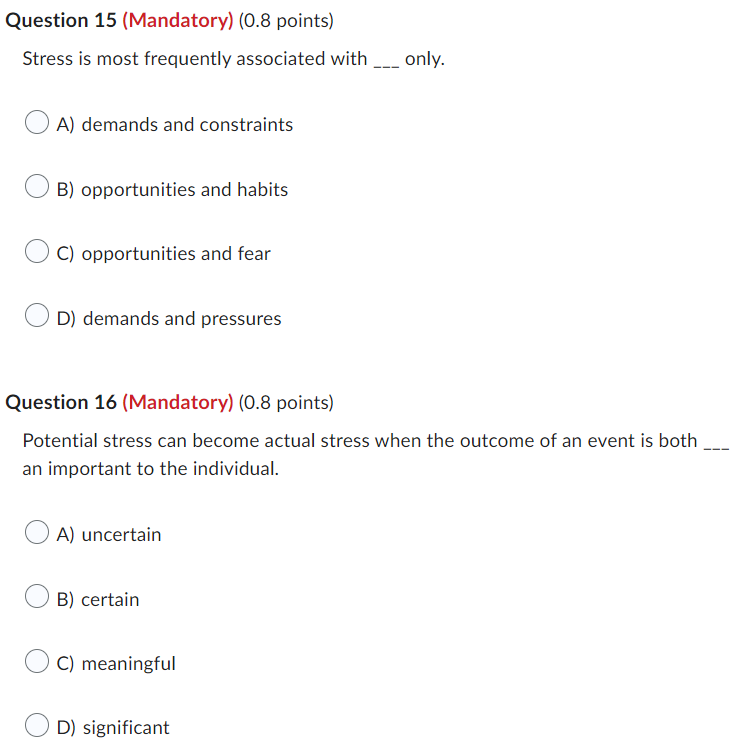 Question 15 (Mandatory) (0.8 points)

Stress is most frequently associated with ___ only.

A) demands and constraints

B) opportunities and habits

C) opportunities and fear

D) demands and pressures

Question 16 (Mandatory) (0.8 points)

Potential stress can become actual stress when the outcome of an event is both ___ an important to the individual.

A) uncertain

B) certain

C) meaningful

D) significant